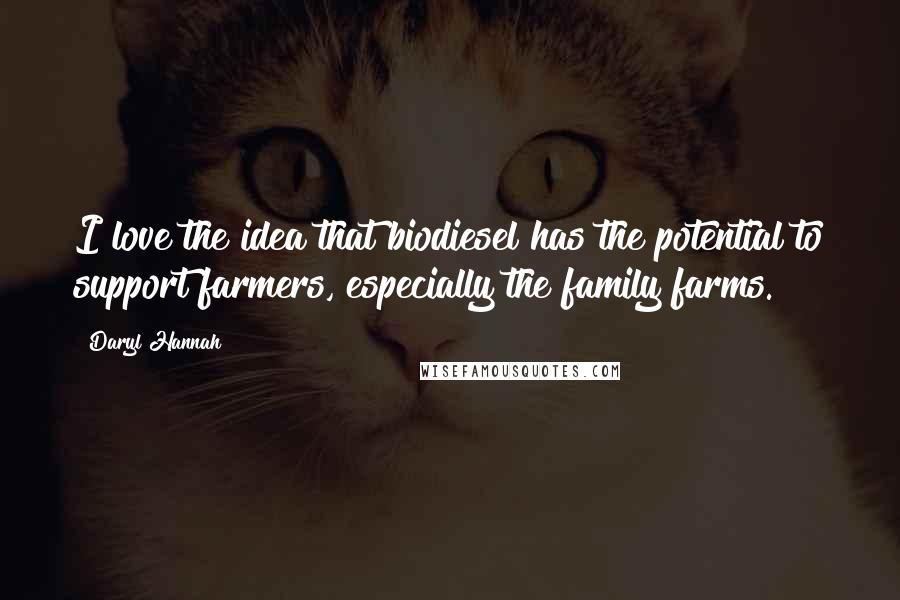 I love the idea that biodiesel has the potential to support farmers, especially the family farms.

Daryl Hannah

WISEFAMOUSQUOTES.COM